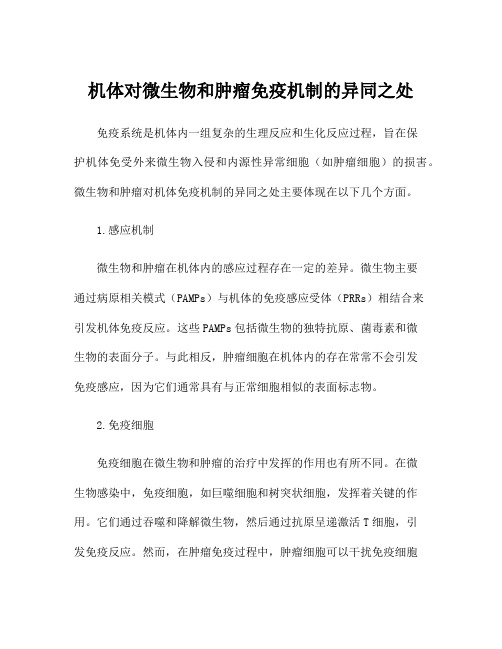 机体对微生物和肿瘤免疫机制的异同之处

免疫系统是机体内一组复杂的生理反应和生化反应过程，旨在保护机体免受外来微生物入侵和内源性异常细胞（如肿瘤细胞）的损害。微生物和肿瘤对机体免疫机制的异同之处主要体现在以下几个方面。

1.感应机制

微生物和肿瘤在机体内的感应过程存在一定的差异。微生物主要通过病原相关模式（PAMPs）与机体的免疫感应受体（PRRs）相结合来引发机体免疫反应。这些PAMPs包括微生物的独特抗原、菌毒素和微生物的表面分子。与此相反，肿瘤细胞在机体内的存在常常不会引发免疫感应，因为它们通常具有与正常细胞相似的表面标志物。

2.免疫细胞

免疫细胞在微生物和肿瘤的治疗中发挥的作用也有所不同。在微生物感染中，免疫细胞，如巨噬细胞和树突状细胞，发挥着关键的作用。它们通过吞噬和降解微生物，然后通过抗原呈递激活T细胞，引发免疫反应。然而，在肿瘤免疫过程中，肿瘤细胞可以干扰免疫细胞